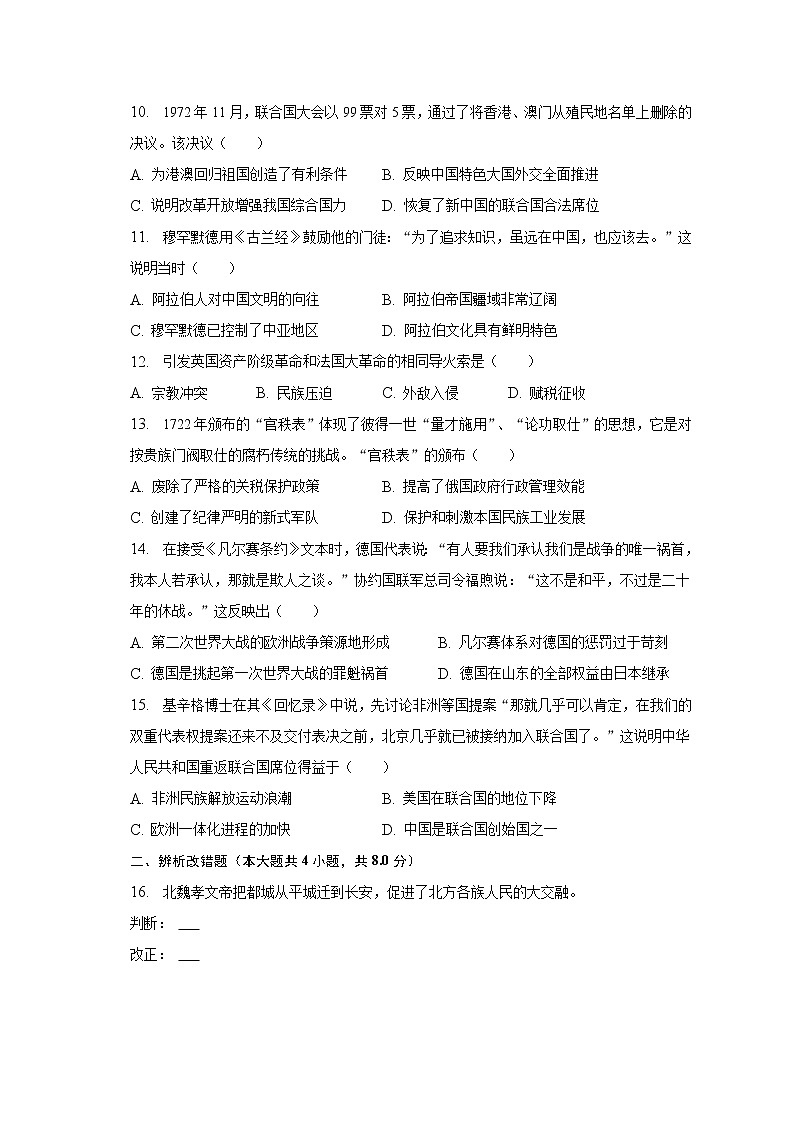 10. 1972年11月，联合国大会以99票对5票，通过了将香港、澳门从殖民地名单上删除的决议。该决议（　　）

A. 为港澳回归祖国创造了有利条件　　B. 反映中国特色大国外交全面推进

C. 说明改革开放增强我国综合国力　　D. 恢复了新中国的联合国合法席位

11. 穆罕默德用《古兰经》鼓励他的门徒：“为了追求知识，虽远在中国，也应该去。”这说明当时（　　）

A. 阿拉伯人对中国文明的向往　　B. 阿拉伯帝国疆域非常辽阔

C. 穆罕默德已控制了中亚地区　　D. 阿拉伯文化具有鲜明特色

12. 引发英国资产阶级革命和法国大革命的相同导火索是（　　）

A. 宗教冲突　　B. 民族压迫　　C. 外敌入侵　　D. 赋税征收

13. 1722年颁布的“官秩表”体现了彼得一世“量才施用”、“论功取仕”的思想，它是对按贵族门阀取仕的腐朽传统的挑战。“官秩表”的颁布（　　）

A. 废除了严格的关税保护政策　　B. 提高了俄国政府行政管理效能

C. 创建了纪律严明的新式军队　　D. 保护和刺激本国民族工业发展

14. 在接受《凡尔赛条约》文本时，德国代表说：“有人要我们承认我们是战争的唯一祸首，我本人若承认，那就是欺人之谈。”协约国联军总司令福煦说：“这不是和平，不过是二十年的休战。”这反映出（　　）

A. 第二次世界大战的欧洲战争策源地形成　　B. 凡尔赛体系对德国的惩罚过于苛刻

C. 德国是挑起第一次世界大战的罪魁祸首　　D. 德国在山东的全部权益由日本继承

15. 基辛格博士在其《回忆录》中说，先讨论非洲等国提案“那就几乎可以肯定，在我们的双重代表权提案还来不及交付表决之前，北京几乎就已被接纳加入联合国了。”这说明中华人民共和国重返联合国席位得益于（　　）

A. 非洲民族解放运动浪潮　　B. 美国在联合国的地位下降

C. 欧洲一体化进程的加快　　D. 中国是联合国创始国之一

二、辨析改错题（本大题共4小题，共8.0分）

16. 北魏孝文帝把都城从平城迁到长安，促进了北方各族人民的大交融。

判断：___

改正：___